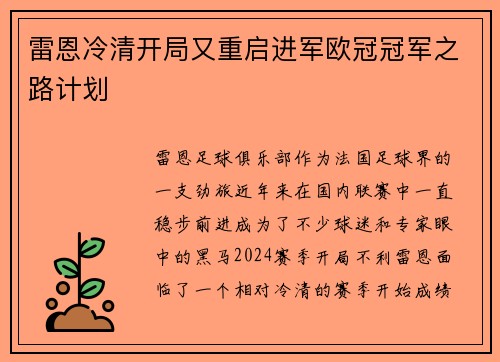 雷恩冷清开局又重启进军欧冠冠军之路计划

雷恩足球俱乐部作为法国足球界的一支劲旅近年来在国内联赛中一直稳步前进成为了不少球迷和专家眼中的黑马2024赛季开局不利雷恩面临了一个相对冷清的赛季开始成绩